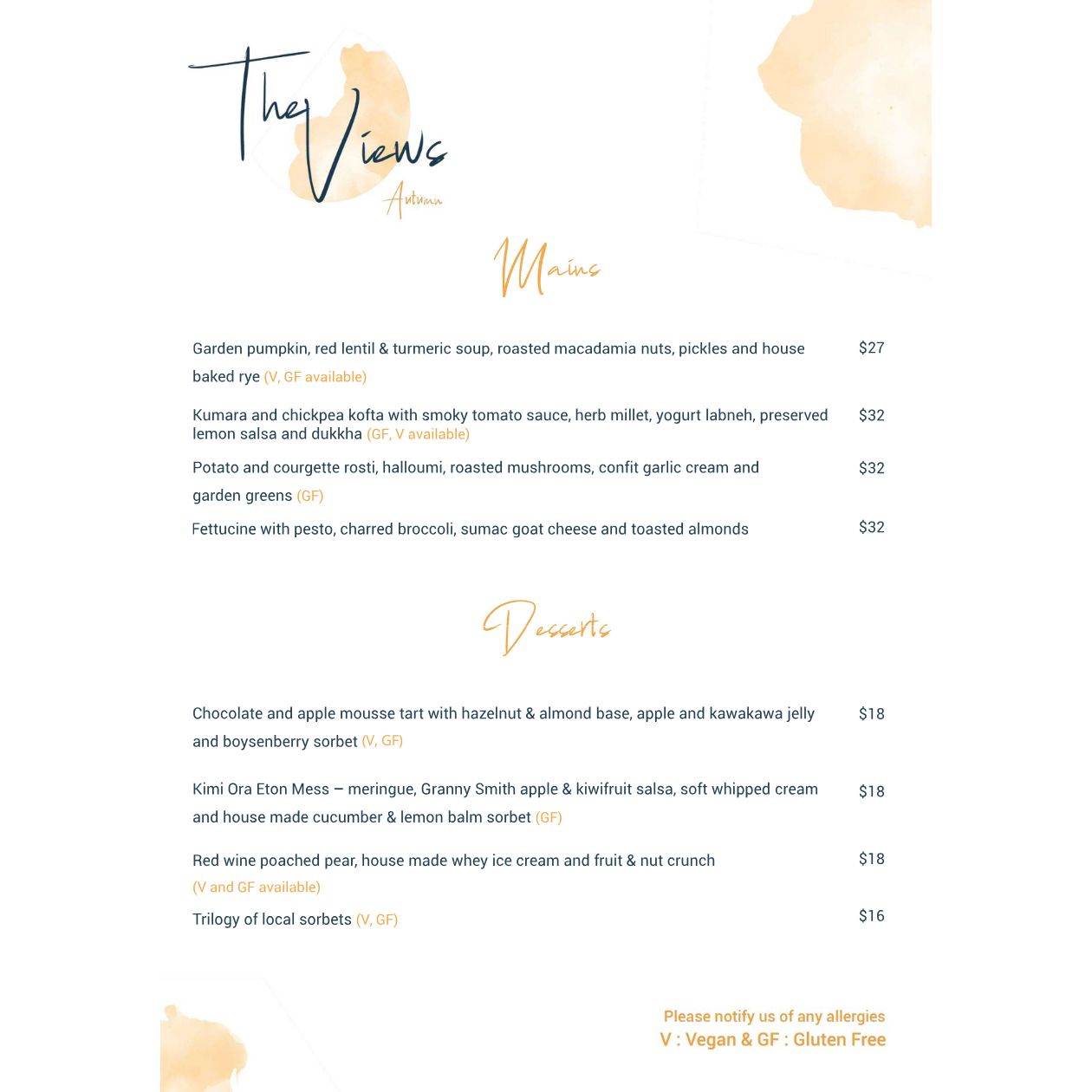 The Views
Autumn

Mains

Garden pumpkin, red lentil & turmeric soup, roasted macadamia nuts, pickles and house baked rye (V, GF available) $27

Kumara and chickpea kofta with smoky tomato sauce, herb millet, yogurt labneh, preserved lemon salsa and dukkha (GF, V available) $32

Potato and courgette rosti, halloumi, roasted mushrooms, confit garlic cream and garden greens (GF) $32

Fettucine with pesto, charred broccoli, sumac goat cheese and toasted almonds $32

Desserts

Chocolate and apple mousse tart with hazelnut & almond base, apple and kawakawa jelly and boysenberry sorbet (V, GF) $18

Kimi Ora Eton Mess – meringue, Granny Smith apple & kiwifruit salsa, soft whipped cream and house made cucumber & lemon balm sorbet (GF) $18

Red wine poached pear, house made whey ice cream and fruit & nut crunch (V and GF available) $18

Trilogy of local sorbets (V, GF) $16

Please notify us of any allergies
V : Vegan & GF : Gluten Free